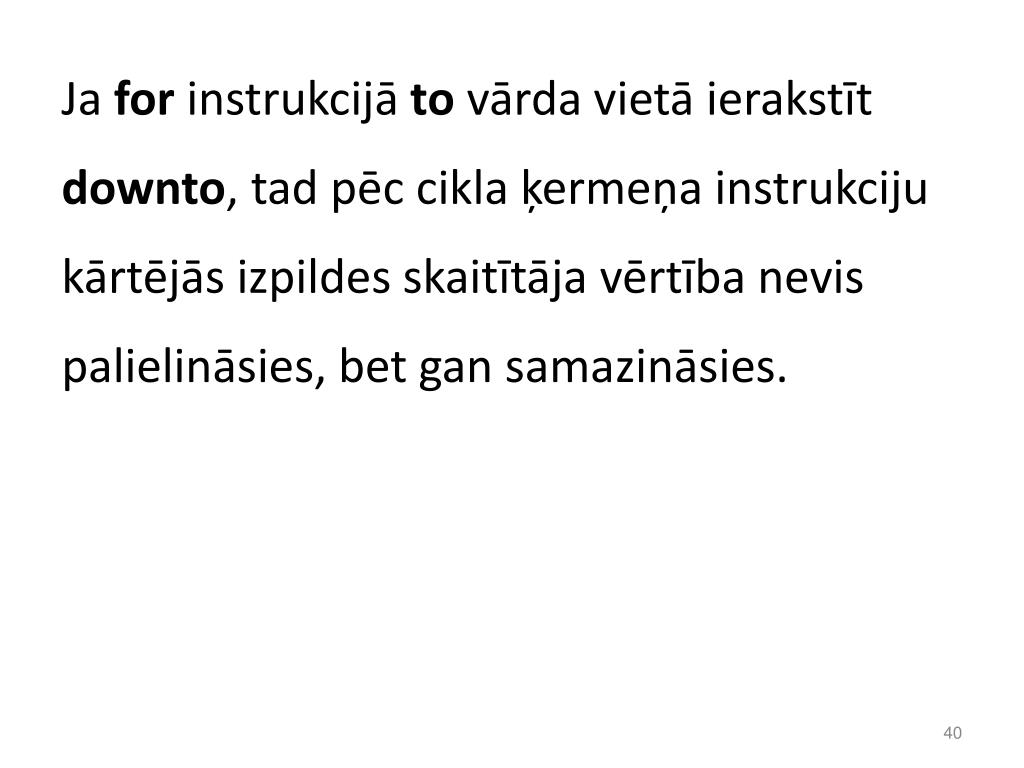 Ja for instrukcijā to vārda vietā ierakstīt downto, tad pēc cikla ķermeņa instrukciju kārtējās izpildes skaitītāja vērtība nevis palielināsies, bet gan samazināsies.

40